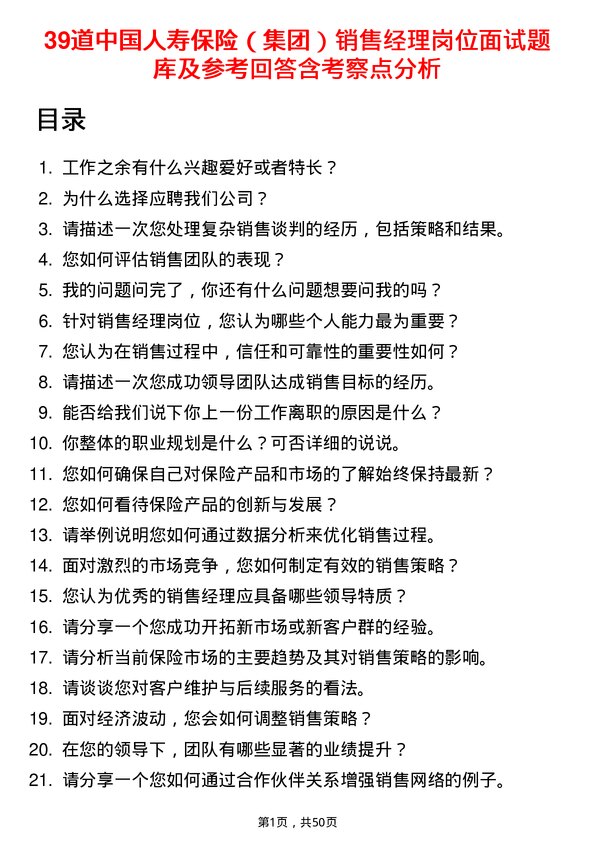 39道中国人寿保险（集团）销售经理岗位面试题库及参考回答含考察点分析

目录

1. 工作之余有什么兴趣爱好或者特长？
2. 为什么选择应聘我们公司？
3. 请描述一次您处理复杂销售谈判的经历，包括策略和结果。
4. 您如何评估销售团队的表现？
5. 我的问题问完了，你还有什么问题想要问我的吗？
6. 针对销售经理岗位，您认为哪些个人能力最为重要？
7. 您认为在销售过程中，信任和可靠性的重要性如何？
8. 请描述一次您成功领导团队达成销售目标的经历。
9. 能否给我们说下你上一份工作离职的原因是什么？
10. 你整体的职业规划是什么？可否详细的说说。
11. 您如何确保自己对保险产品和市场的了解始终保持最新？
12. 您如何看待保险产品的创新与发展？
13. 请举例说明您如何通过数据分析来优化销售过程。
14. 面对激烈的市场竞争，您如何制定有效的销售策略？
15. 您认为优秀的销售经理应具备哪些领导特质？
16. 请分享一个您成功开拓新市场或新客户群的经验。
17. 请分析当前保险市场的主要趋势及其对销售策略的影响。
18. 请谈谈您对客户维护与后续服务的看法。
19. 面对经济波动，您会如何调整销售策略？
20. 在您的领导下，团队有哪些显著的业绩提升？
21. 请分享一个您如何通过合作伙伴关系增强销售网络的例子。

第1页，共50页